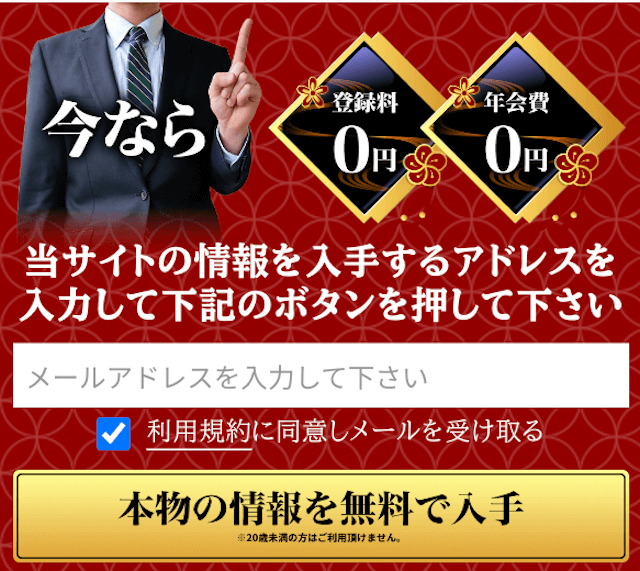 今なら

登録料
0円

年会費
0円

当サイトの情報を入手するアドレスを入力して下記のボタンを押して下さい

メールアドレスを入力して下さい

利用規約に同意しメールを受け取る

本物の情報を無料で入手
※20歳未満の方はご利用頂けません。